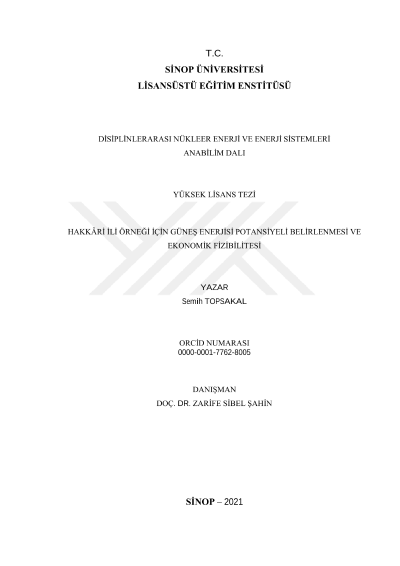 T.C.
SİNOP ÜNİVERSİTESİ
LİSANSÜSTÜ EĞİTİM ENSTİTÜSÜ

DİSİPLİNLERARASI NÜKLEER ENERJİ VE ENERJİ SİSTEMLERİ ANABİLİM DALI

YÜKSEK LİSANS TEZİ

HAKKÂRİ İLİ ÖRNEĞİ İÇİN GÜNEŞ ENERJİSİ POTANSİYELİ BELİRLENMESİ VE EKONOMİK FİZİBİLİTESİ

YAZAR
Semih TOPSAKAL

ORCİD NUMARASI
0000-0001-7762-8005

DANIŞMAN
DOÇ. DR. ZARİFE SİBEL ŞAHİN

SİNOP – 2021